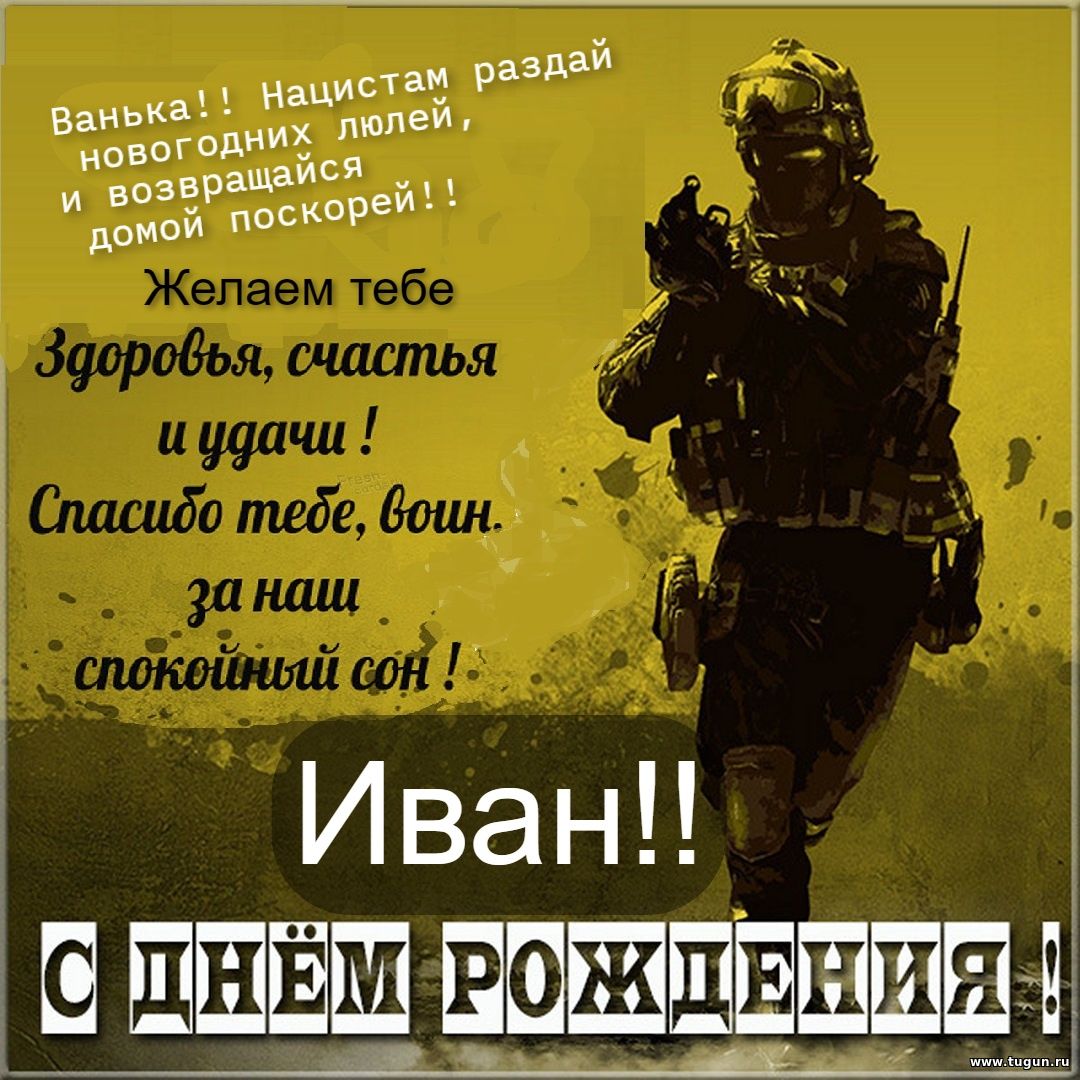 Ванька!! Нацистам раздай новогодних люлей, и возвращайся домой поскорей!!

Желаем тебе
Здоровья, счастья и удачи !
Спасибо тебе, воин. за наш спокойный сон !

Иван!!

С ДНЁМ РОЖДЕНИЯ !

www.tugun.ru